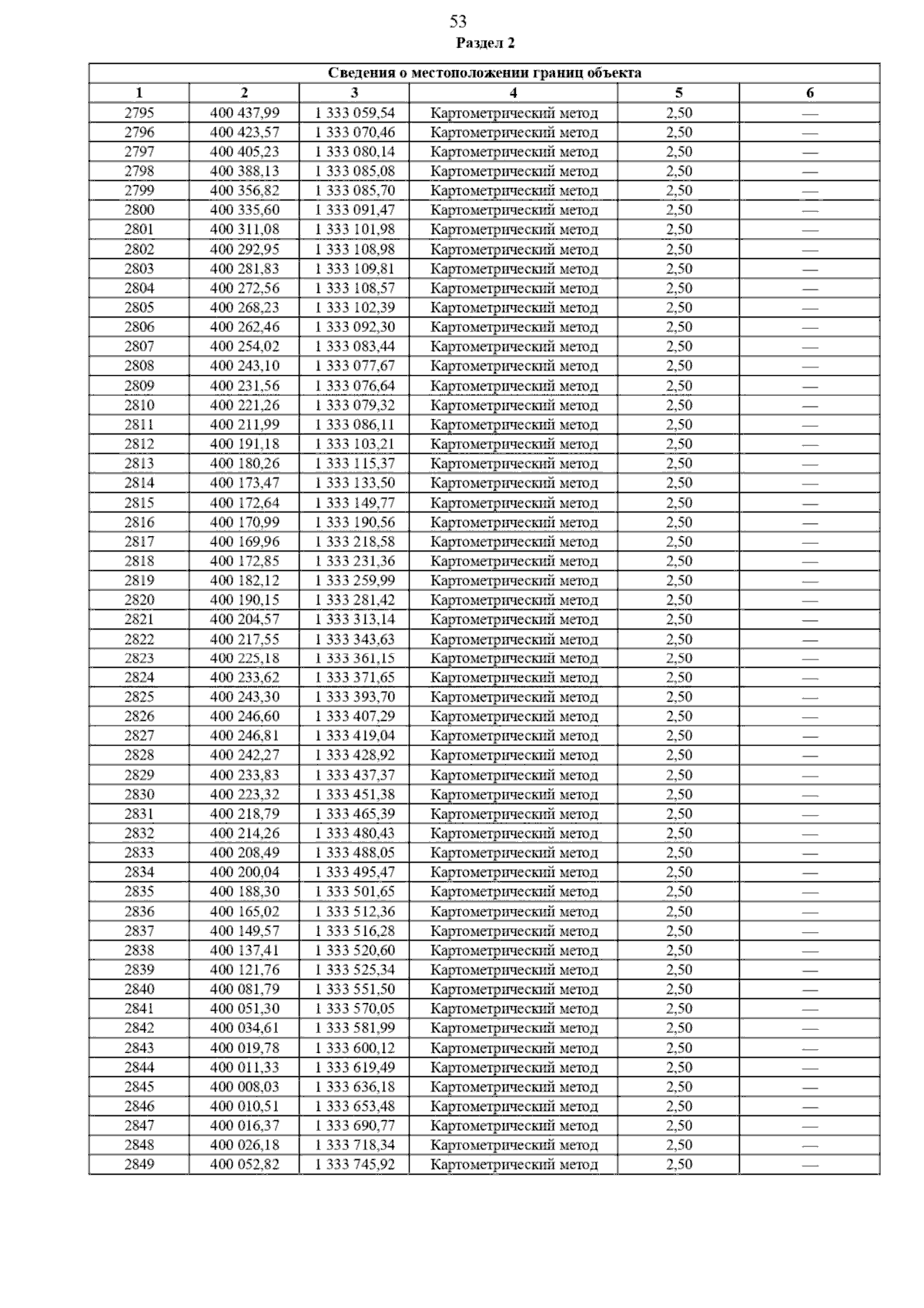 53

Раздел 2

| Сведения о местоположении границ объекта | | | | | |
|---|---|---|---|---|---|
| 1 | 2 | 3 | 4 | 5 | 6 |
| 2795 | 400 437,99 | 1 333 059,54 | Картометрический метод | 2,50 | — |
| 2796 | 400 423,57 | 1 333 070,46 | Картометрический метод | 2,50 | — |
| 2797 | 400 405,23 | 1 333 080,14 | Картометрический метод | 2,50 | — |
| 2798 | 400 388,13 | 1 333 085,08 | Картометрический метод | 2,50 | — |
| 2799 | 400 356,82 | 1 333 085,70 | Картометрический метод | 2,50 | — |
| 2800 | 400 335,60 | 1 333 091,47 | Картометрический метод | 2,50 | — |
| 2801 | 400 311,08 | 1 333 101,98 | Картометрический метод | 2,50 | — |
| 2802 | 400 292,95 | 1 333 108,98 | Картометрический метод | 2,50 | — |
| 2803 | 400 281,83 | 1 333 109,81 | Картометрический метод | 2,50 | — |
| 2804 | 400 272,56 | 1 333 108,57 | Картометрический метод | 2,50 | — |
| 2805 | 400 268,23 | 1 333 102,39 | Картометрический метод | 2,50 | — |
| 2806 | 400 262,46 | 1 333 092,30 | Картометрический метод | 2,50 | — |
| 2807 | 400 254,02 | 1 333 083,44 | Картометрический метод | 2,50 | — |
| 2808 | 400 243,10 | 1 333 077,67 | Картометрический метод | 2,50 | — |
| 2809 | 400 231,56 | 1 333 076,64 | Картометрический метод | 2,50 | — |
| 2810 | 400 221,26 | 1 333 079,32 | Картометрический метод | 2,50 | — |
| 2811 | 400 211,99 | 1 333 086,11 | Картометрический метод | 2,50 | — |
| 2812 | 400 191,18 | 1 333 103,21 | Картометрический метод | 2,50 | — |
| 2813 | 400 180,26 | 1 333 115,37 | Картометрический метод | 2,50 | — |
| 2814 | 400 173,47 | 1 333 133,50 | Картометрический метод | 2,50 | — |
| 2815 | 400 172,64 | 1 333 149,77 | Картометрический метод | 2,50 | — |
| 2816 | 400 170,99 | 1 333 190,56 | Картометрический метод | 2,50 | — |
| 2817 | 400 169,96 | 1 333 218,58 | Картометрический метод | 2,50 | — |
| 2818 | 400 172,85 | 1 333 231,36 | Картометрический метод | 2,50 | — |
| 2819 | 400 182,12 | 1 333 259,99 | Картометрический метод | 2,50 | — |
| 2820 | 400 190,15 | 1 333 281,42 | Картометрический метод | 2,50 | — |
| 2821 | 400 204,57 | 1 333 313,14 | Картометрический метод | 2,50 | — |
| 2822 | 400 217,55 | 1 333 343,63 | Картометрический метод | 2,50 | — |
| 2823 | 400 225,18 | 1 333 361,15 | Картометрический метод | 2,50 | — |
| 2824 | 400 233,62 | 1 333 371,65 | Картометрический метод | 2,50 | — |
| 2825 | 400 243,30 | 1 333 393,70 | Картометрический метод | 2,50 | — |
| 2826 | 400 246,60 | 1 333 407,29 | Картометрический метод | 2,50 | — |
| 2827 | 400 246,81 | 1 333 419,04 | Картометрический метод | 2,50 | — |
| 2828 | 400 242,27 | 1 333 428,92 | Картометрический метод | 2,50 | — |
| 2829 | 400 233,83 | 1 333 437,37 | Картометрический метод | 2,50 | — |
| 2830 | 400 223,32 | 1 333 451,38 | Картометрический метод | 2,50 | — |
| 2831 | 400 218,79 | 1 333 465,39 | Картометрический метод | 2,50 | — |
| 2832 | 400 214,26 | 1 333 480,43 | Картометрический метод | 2,50 | — |
| 2833 | 400 208,49 | 1 333 488,05 | Картометрический метод | 2,50 | — |
| 2834 | 400 200,04 | 1 333 495,47 | Картометрический метод | 2,50 | — |
| 2835 | 400 188,30 | 1 333 501,65 | Картометрический метод | 2,50 | — |
| 2836 | 400 165,02 | 1 333 512,36 | Картометрический метод | 2,50 | — |
| 2837 | 400 149,57 | 1 333 516,28 | Картометрический метод | 2,50 | — |
| 2838 | 400 137,41 | 1 333 520,60 | Картометрический метод | 2,50 | — |
| 2839 | 400 121,76 | 1 333 525,34 | Картометрический метод | 2,50 | — |
| 2840 | 400 081,79 | 1 333 551,50 | Картометрический метод | 2,50 | — |
| 2841 | 400 051,30 | 1 333 570,05 | Картометрический метод | 2,50 | — |
| 2842 | 400 034,61 | 1 333 581,99 | Картометрический метод | 2,50 | — |
| 2843 | 400 019,78 | 1 333 600,12 | Картометрический метод | 2,50 | — |
| 2844 | 400 011,33 | 1 333 619,49 | Картометрический метод | 2,50 | — |
| 2845 | 400 008,03 | 1 333 636,18 | Картометрический метод | 2,50 | — |
| 2846 | 400 010,51 | 1 333 653,48 | Картометрический метод | 2,50 | — |
| 2847 | 400 016,37 | 1 333 690,77 | Картометрический метод | 2,50 | — |
| 2848 | 400 026,18 | 1 333 718,34 | Картометрический метод | 2,50 | — |
| 2849 | 400 052,82 | 1 333 745,92 | Картометрический метод | 2,50 | — |